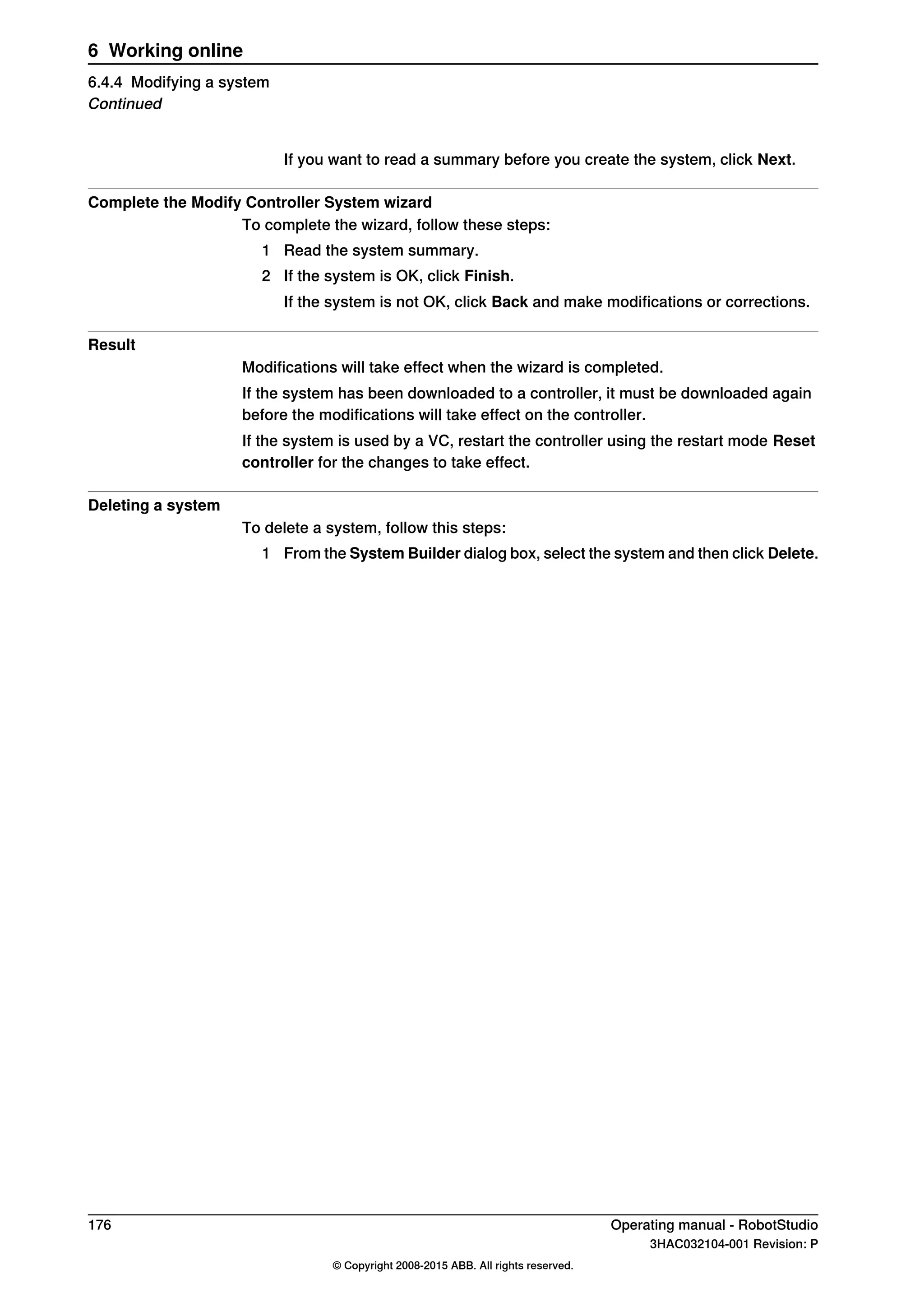 6 Working online

6.4.4 Modifying a system
Continued

If you want to read a summary before you create the system, click Next.

Complete the Modify Controller System wizard

To complete the wizard, follow these steps:

1 Read the system summary.

2 If the system is OK, click Finish.

If the system is not OK, click Back and make modifications or corrections.

Result

Modifications will take effect when the wizard is completed.

If the system has been downloaded to a controller, it must be downloaded again before the modifications will take effect on the controller.

If the system is used by a VC, restart the controller using the restart mode Reset controller for the changes to take effect.

Deleting a system

To delete a system, follow this steps:

1 From the System Builder dialog box, select the system and then click Delete.

176

Operating manual - RobotStudio
3HAC032104-001 Revision: P

© Copyright 2008-2015 ABB. All rights reserved.